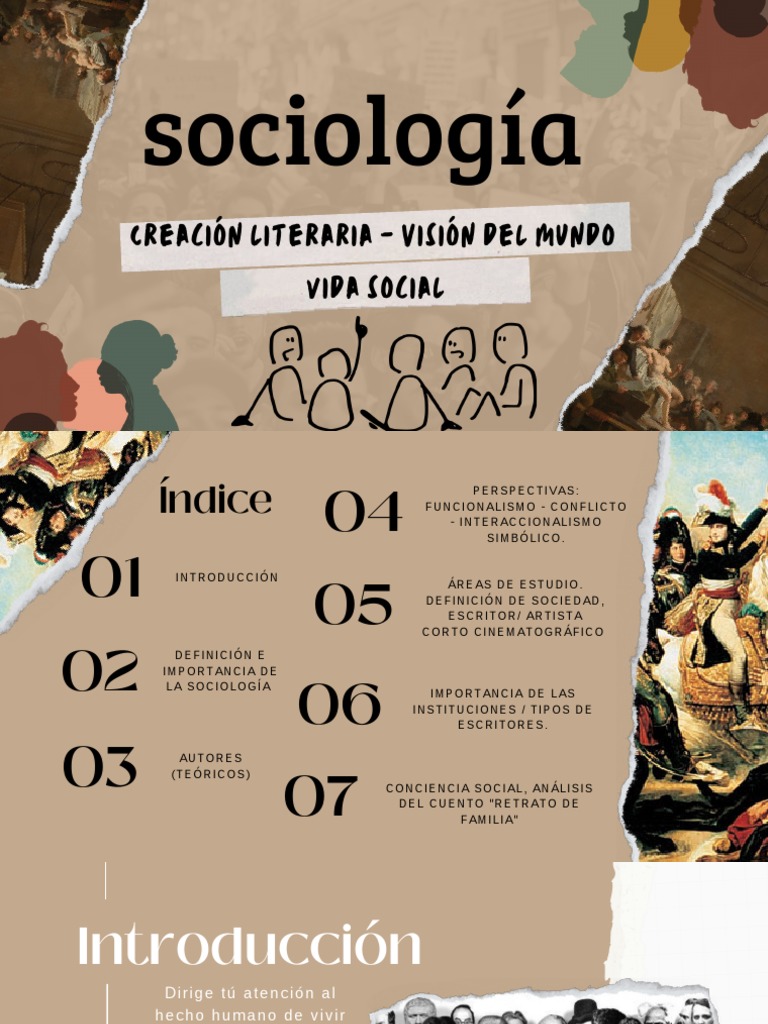 sociología

CREACIÓN LITERARIA - VISIÓN DEL MUNDO

VIDA SOCIAL

Índice

01 INTRODUCCIÓN

02 DEFINICIÓN E IMPORTANCIA DE LA SOCIOLOGÍA

03 AUTORES (TEÓRICOS)

04 PERSPECTIVAS: FUNCIONALISMO - CONFLICTO - INTERACCIONALISMO SIMBÓLICO.

05 ÁREAS DE ESTUDIO. DEFINICIÓN DE SOCIEDAD, ESCRITOR/ ARTISTA CORTO CINEMATOGRÁFICO

06 IMPORTANCIA DE LAS INSTITUCIONES / TIPOS DE ESCRITORES.

07 CONCIENCIA SOCIAL, ANÁLISIS DEL CUENTO "RETRATO DE FAMILIA"

Introducción

Dirige tú atención al hecho humano de vivir